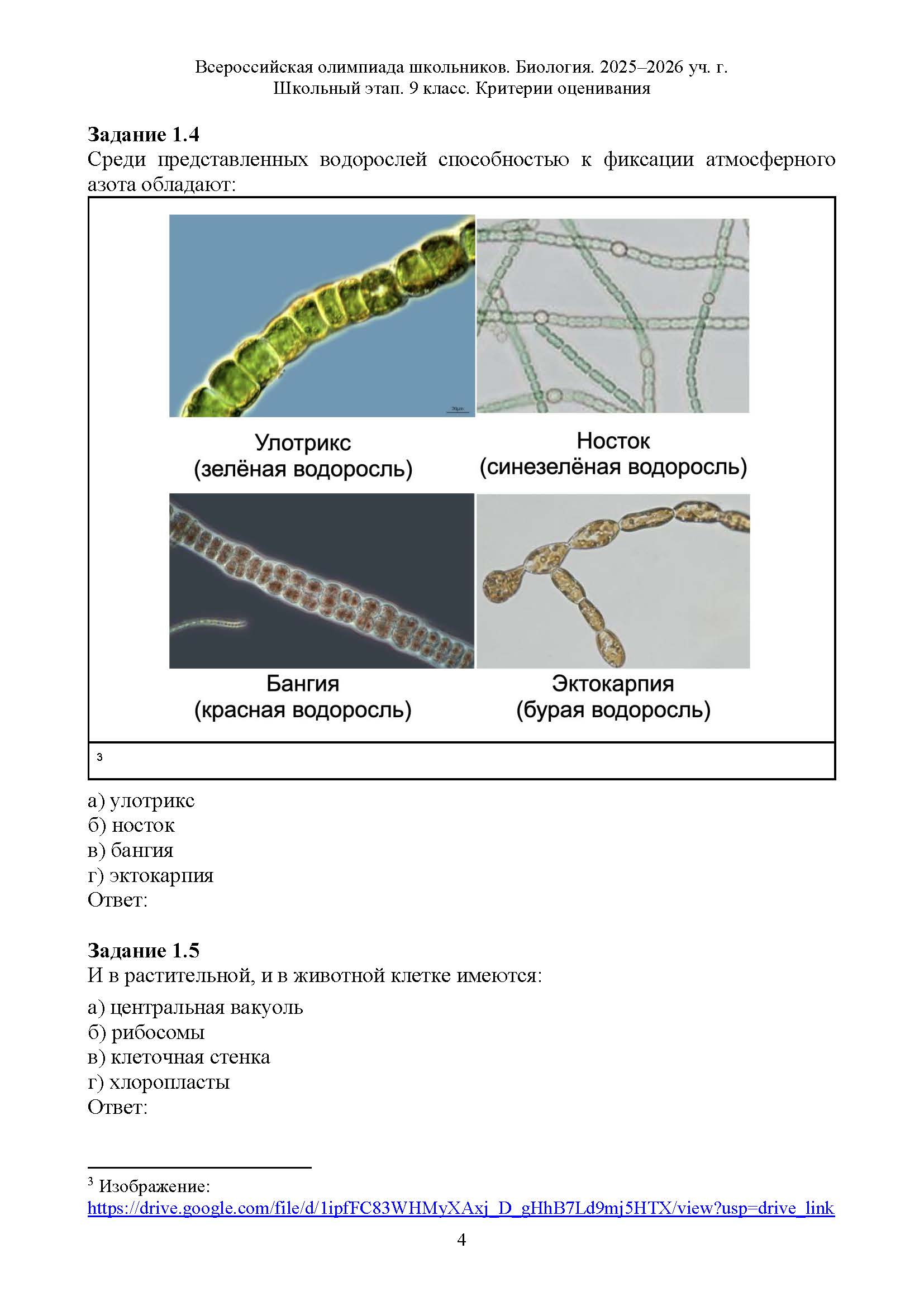 Всероссийская олимпиада школьников. Биология. 2025–2026 уч. г.
Школьный этап. 9 класс. Критерии оценивания

**Задание 1.4**
Среди представленных водорослей способностью к фиксации атмосферного азота обладают:

20μm

Улотрикс
(зелёная водоросль)

Носток
(синезелёная водоросль)

Бангия
(красная водоросль)

Эктокарпия
(бурая водоросль)

3

а) улотрикс
б) носток
в) бангия
г) эктокарпия
Ответ:

**Задание 1.5**
И в растительной, и в животной клетке имеются:

а) центральная вакуоль
б) рибосомы
в) клеточная стенка
г) хлоропласты
Ответ:

$^3$ Изображение:
https://drive.google.com/file/d/1ipfFC83WHMyXAxj_D_gHhB7Ld9mj5HTX/view?usp=drive_link

4